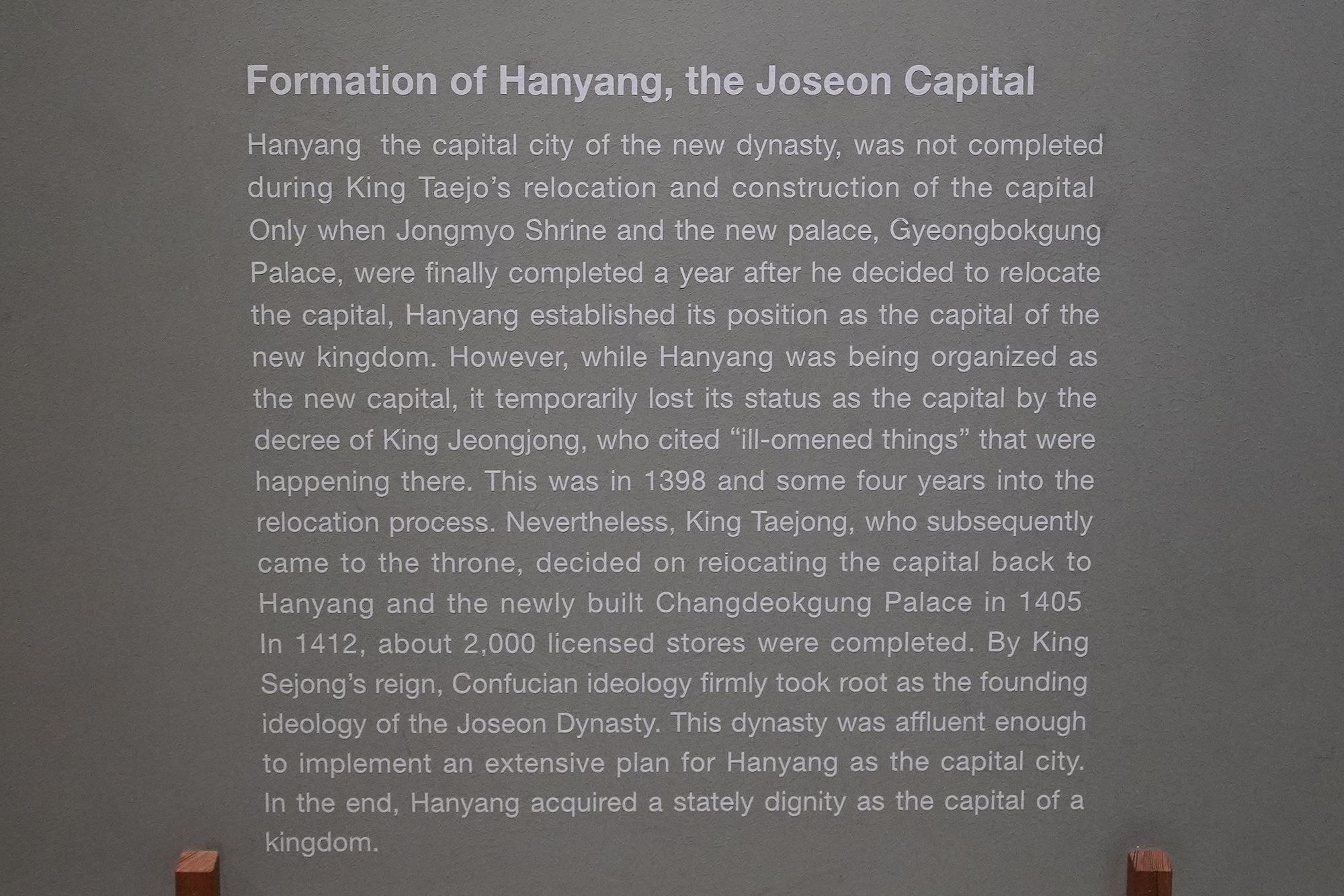 Formation of Hanyang, the Joseon Capital

Hanyang the capital city of the new dynasty, was not completed during King Taejo's relocation and construction of the capital Only when Jongmyo Shrine and the new palace, Gyeongbokgung Palace, were finally completed a year after he decided to relocate the capital, Hanyang established its position as the capital of the new kingdom. However, while Hanyang was being organized as the new capital, it temporarily lost its status as the capital by the decree of King Jeongjong, who cited "ill-omened things" that were happening there. This was in 1398 and some four years into the relocation process. Nevertheless, King Taejong, who subsequently came to the throne, decided on relocating the capital back to Hanyang and the newly built Changdeokgung Palace in 1405 In 1412, about 2,000 licensed stores were completed. By King Sejong's reign, Confucian ideology firmly took root as the founding ideology of the Joseon Dynasty. This dynasty was affluent enough to implement an extensive plan for Hanyang as the capital city. In the end, Hanyang acquired a stately dignity as the capital of a kingdom.